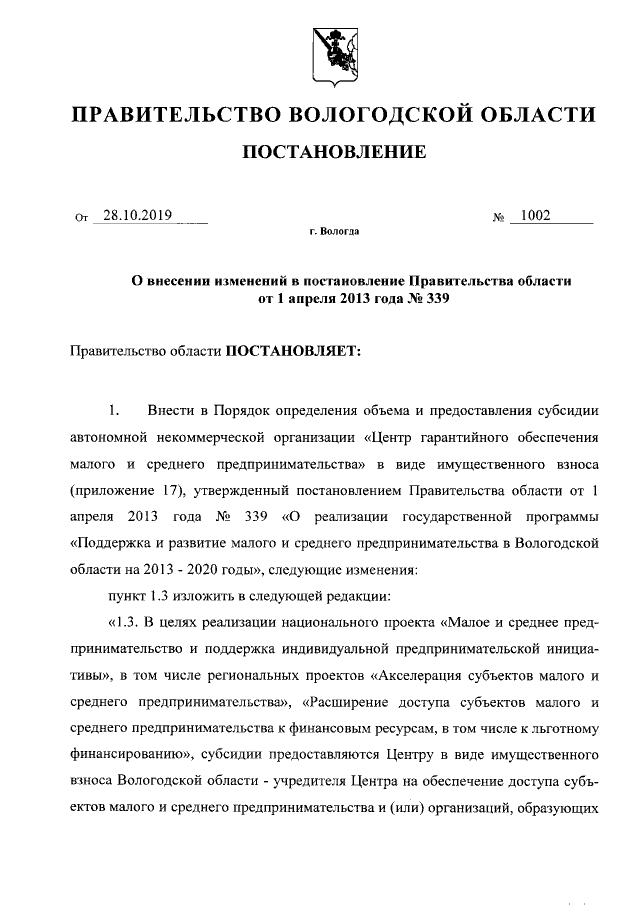 ПРАВИТЕЛЬСТВО ВОЛОГОДСКОЙ ОБЛАСТИ

ПОСТАНОВЛЕНИЕ

От 28.10.2019 № 1002

г. Вологда

О внесении изменений в постановление Правительства области от 1 апреля 2013 года № 339

Правительство области ПОСТАНОВЛЯЕТ:

1. Внести в Порядок определения объема и предоставления субсидии автономной некоммерческой организации «Центр гарантийного обеспечения малого и среднего предпринимательства» в виде имущественного взноса (приложение 17), утвержденный постановлением Правительства области от 1 апреля 2013 года № 339 «О реализации государственной программы «Поддержка и развитие малого и среднего предпринимательства в Вологодской области на 2013 - 2020 годы», следующие изменения:

пункт 1.3 изложить в следующей редакции:

«1.3. В целях реализации национального проекта «Малое и среднее предпринимательство и поддержка индивидуальной предпринимательской инициативы», в том числе региональных проектов «Акселерация субъектов малого и среднего предпринимательства», «Расширение доступа субъектов малого и среднего предпринимательства к финансовым ресурсам, в том числе к льготному финансированию», субсидии предоставляются Центру в виде имущественного взноса Вологодской области - учредителя Центра на обеспечение доступа субъектов малого и среднего предпринимательства и (или) организаций, образующих